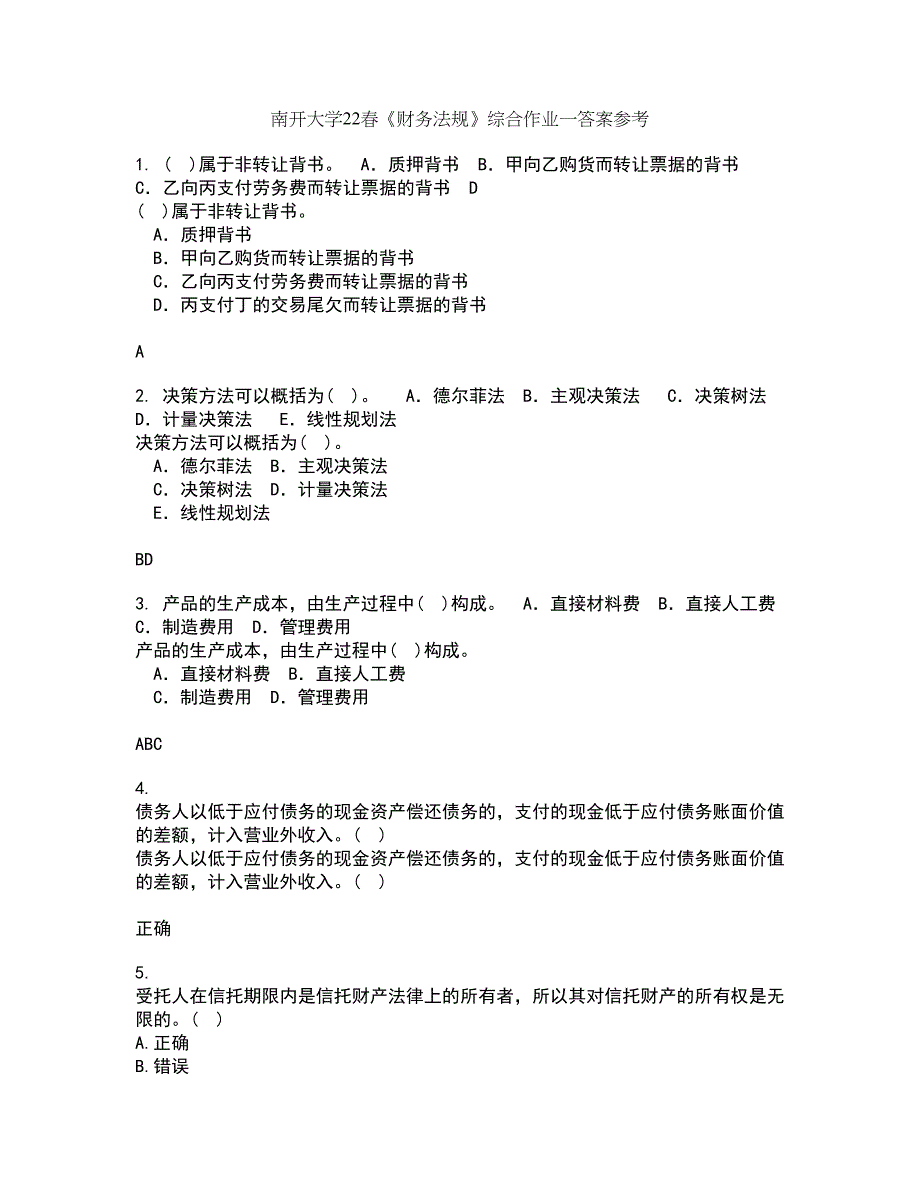 南开大学22春《财务法规》综合作业一答案参考

1. ( )属于非转让背书。　A．质押背书　B．甲向乙购货而转让票据的背书　C．乙向丙支付劳务费而转让票据的背书　D
( )属于非转让背书。
A．质押背书
B．甲向乙购货而转让票据的背书
C．乙向丙支付劳务费而转让票据的背书
D．丙支付丁的交易尾欠而转让票据的背书

A

2. 决策方法可以概括为( )。　A．德尔菲法　B．主观决策法　C．决策树法　D．计量决策法　E．线性规划法
决策方法可以概括为( )。
A．德尔菲法　B．主观决策法
C．决策树法　D．计量决策法
E．线性规划法

BD

3. 产品的生产成本，由生产过程中( )构成。　A．直接材料费　B．直接人工费　C．制造费用　D．管理费用
产品的生产成本，由生产过程中( )构成。
A．直接材料费　B．直接人工费
C．制造费用　D．管理费用

ABC

4.
债务人以低于应付债务的现金资产偿还债务的，支付的现金低于应付债务账面价值的差额，计入营业外收入。( )
债务人以低于应付债务的现金资产偿还债务的，支付的现金低于应付债务账面价值的差额，计入营业外收入。( )

正确

5.
受托人在信托期限内是信托财产法律上的所有者，所以其对信托财产的所有权是无限的。( )
A.正确
B.错误